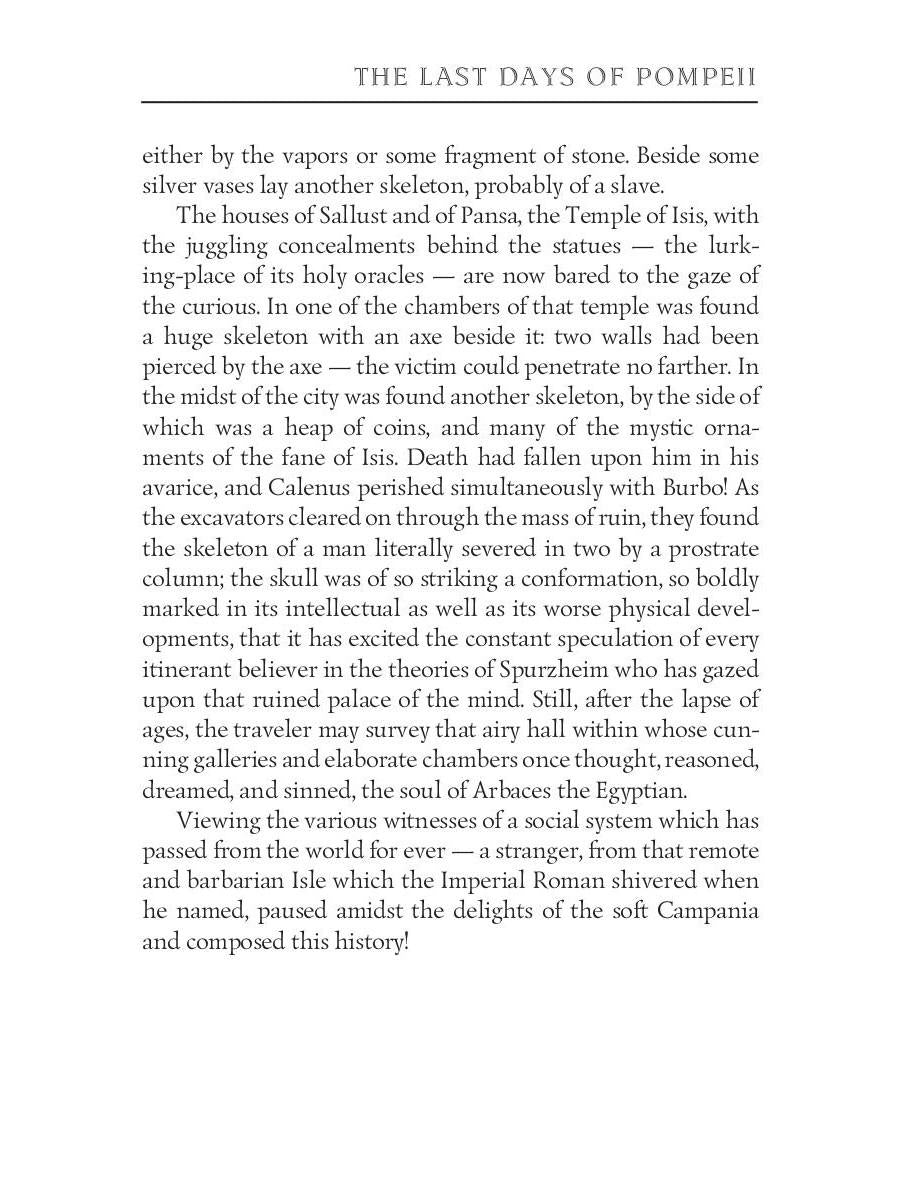 THE LAST DAYS OF POMPEII

either by the vapors or some fragment of stone. Beside some silver vases lay another skeleton, probably of a slave.

The houses of Sallust and of Pansa, the Temple of Isis, with the juggling concealments behind the statues — the lurking-place of its holy oracles — are now bared to the gaze of the curious. In one of the chambers of that temple was found a huge skeleton with an axe beside it: two walls had been pierced by the axe — the victim could penetrate no farther. In the midst of the city was found another skeleton, by the side of which was a heap of coins, and many of the mystic ornaments of the fane of Isis. Death had fallen upon him in his avarice, and Calenus perished simultaneously with Burbo! As the excavators cleared on through the mass of ruin, they found the skeleton of a man literally severed in two by a prostrate column; the skull was of so striking a conformation, so boldly marked in its intellectual as well as its worse physical developments, that it has excited the constant speculation of every itinerant believer in the theories of Spurzheim who has gazed upon that ruined palace of the mind. Still, after the lapse of ages, the traveler may survey that airy hall within whose cunning galleries and elaborate chambers once thought, reasoned, dreamed, and sinned, the soul of Arbaces the Egyptian.

Viewing the various witnesses of a social system which has passed from the world for ever — a stranger, from that remote and barbarian Isle which the Imperial Roman shivered when he named, paused amidst the delights of the soft Campania and composed this history!